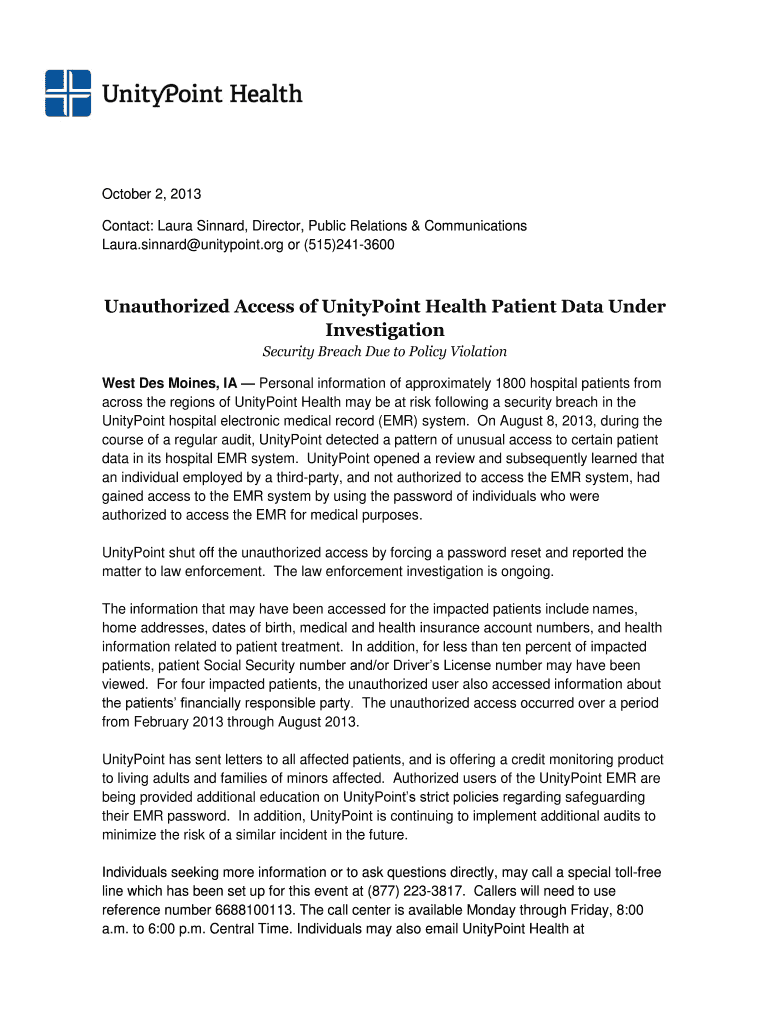 UnityPoint Health

October 2, 2013

Contact: Laura Sinnard, Director, Public Relations & Communications
Laura.sinnard@unitypoint.org or (515)241-3600

Unauthorized Access of UnityPoint Health Patient Data Under Investigation

Security Breach Due to Policy Violation

West Des Moines, IA — Personal information of approximately 1800 hospital patients from across the regions of UnityPoint Health may be at risk following a security breach in the UnityPoint hospital electronic medical record (EMR) system. On August 8, 2013, during the course of a regular audit, UnityPoint detected a pattern of unusual access to certain patient data in its hospital EMR system. UnityPoint opened a review and subsequently learned that an individual employed by a third-party, and not authorized to access the EMR system, had gained access to the EMR system by using the password of individuals who were authorized to access the EMR for medical purposes.

UnityPoint shut off the unauthorized access by forcing a password reset and reported the matter to law enforcement. The law enforcement investigation is ongoing.

The information that may have been accessed for the impacted patients include names, home addresses, dates of birth, medical and health insurance account numbers, and health information related to patient treatment. In addition, for less than ten percent of impacted patients, patient Social Security number and/or Driver's License number may have been viewed. For four impacted patients, the unauthorized user also accessed information about the patients' financially responsible party. The unauthorized access occurred over a period from February 2013 through August 2013.

UnityPoint has sent letters to all affected patients, and is offering a credit monitoring product to living adults and families of minors affected. Authorized users of the UnityPoint EMR are being provided additional education on UnityPoint's strict policies regarding safeguarding their EMR password. In addition, UnityPoint is continuing to implement additional audits to minimize the risk of a similar incident in the future.

Individuals seeking more information or to ask questions directly, may call a special toll-free line which has been set up for this event at (877) 223-3817. Callers will need to use reference number 6688100113. The call center is available Monday through Friday, 8:00 a.m. to 6:00 p.m. Central Time. Individuals may also email UnityPoint Health at